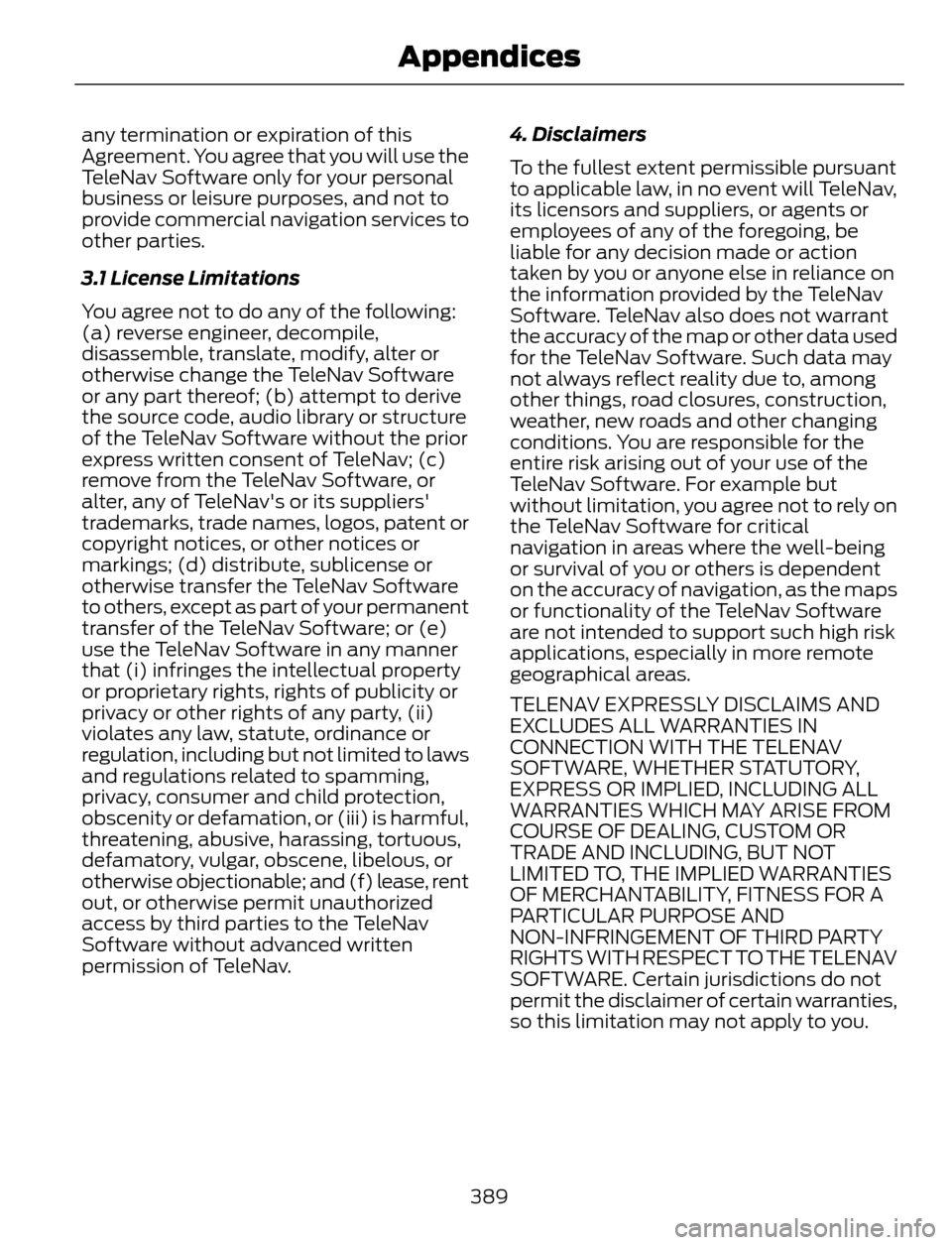 Appendices

any termination or expiration of this Agreement. You agree that you will use the TeleNav Software only for your personal business or leisure purposes, and not to provide commercial navigation services to other parties.

3.1 License Limitations

You agree not to do any of the following: (a) reverse engineer, decompile, disassemble, translate, modify, alter or otherwise change the TeleNav Software or any part thereof; (b) attempt to derive the source code, audio library or structure of the TeleNav Software without the prior express written consent of TeleNav; (c) remove from the TeleNav Software, or alter, any of TeleNav's or its suppliers' trademarks, trade names, logos, patent or copyright notices, or other notices or markings; (d) distribute, sublicense or otherwise transfer the TeleNav Software to others, except as part of your permanent transfer of the TeleNav Software; or (e) use the TeleNav Software in any manner that (i) infringes the intellectual property or proprietary rights, rights of publicity or privacy or other rights of any party, (ii) violates any law, statute, ordinance or regulation, including but not limited to laws and regulations related to spamming, privacy, consumer and child protection, obscenity or defamation, or (iii) is harmful, threatening, abusive, harassing, tortuous, defamatory, vulgar, obscene, libelous, or otherwise objectionable; and (f) lease, rent out, or otherwise permit unauthorized access by third parties to the TeleNav Software without advanced written permission of TeleNav.

4. Disclaimers

To the fullest extent permissible pursuant to applicable law, in no event will TeleNav, its licensors and suppliers, or agents or employees of any of the foregoing, be liable for any decision made or action taken by you or anyone else in reliance on the information provided by the TeleNav Software. TeleNav also does not warrant the accuracy of the map or other data used for the TeleNav Software. Such data may not always reflect reality due to, among other things, road closures, construction, weather, new roads and other changing conditions. You are responsible for the entire risk arising out of your use of the TeleNav Software. For example but without limitation, you agree not to rely on the TeleNav Software for critical navigation in areas where the well-being or survival of you or others is dependent on the accuracy of navigation, as the maps or functionality of the TeleNav Software are not intended to support such high risk applications, especially in more remote geographical areas.

TELENAV EXPRESSLY DISCLAIMS AND EXCLUDES ALL WARRANTIES IN CONNECTION WITH THE TELENAV SOFTWARE, WHETHER STATUTORY, EXPRESS OR IMPLIED, INCLUDING ALL WARRANTIES WHICH MAY ARISE FROM COURSE OF DEALING, CUSTOM OR TRADE AND INCLUDING, BUT NOT LIMITED TO, THE IMPLIED WARRANTIES OF MERCHANTABILITY, FITNESS FOR A PARTICULAR PURPOSE AND NON-INFRINGEMENT OF THIRD PARTY RIGHTS WITH RESPECT TO THE TELENAV SOFTWARE. Certain jurisdictions do not permit the disclaimer of certain warranties, so this limitation may not apply to you.

389

carmanualsonline.info